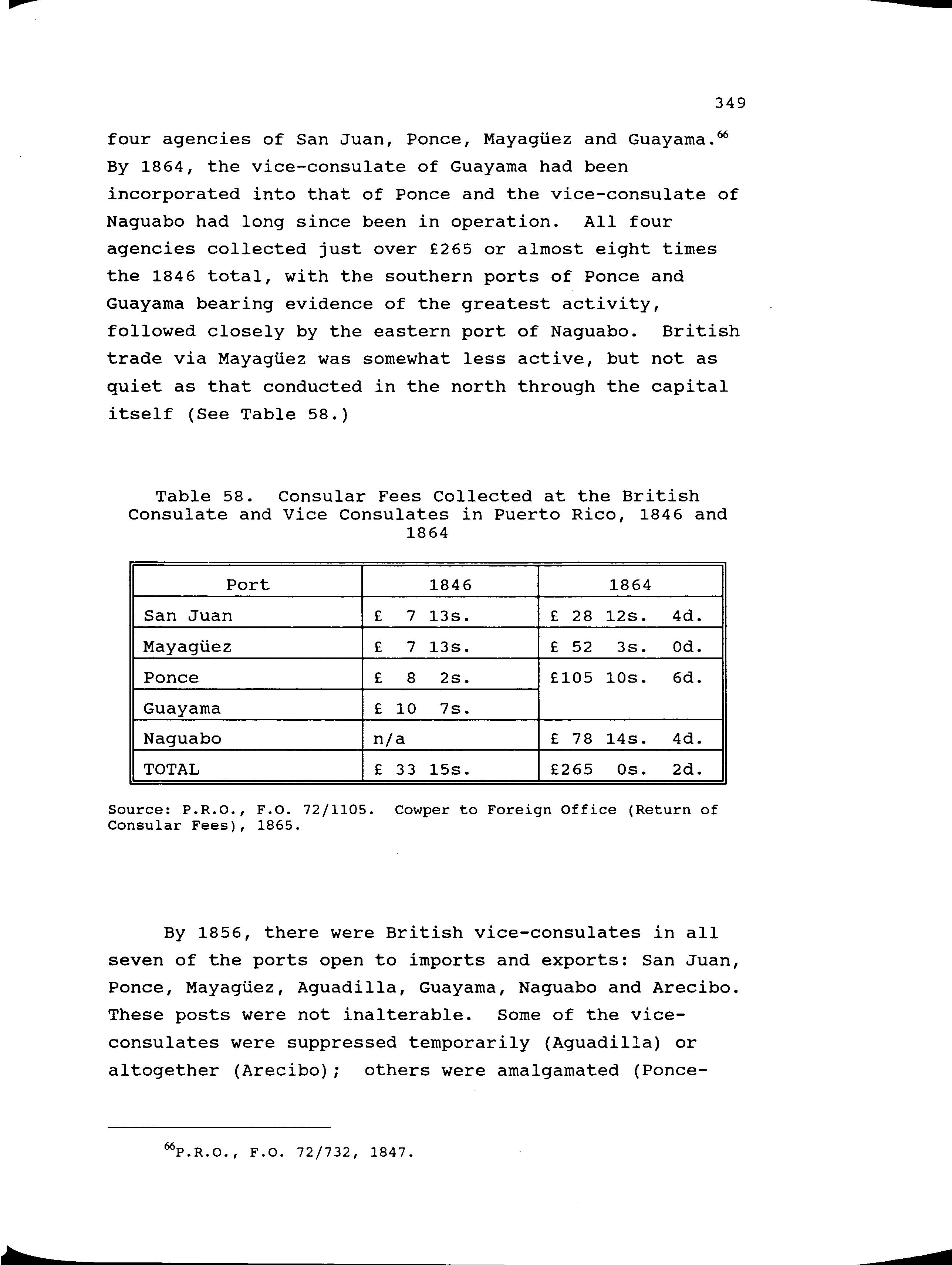 349

four agencies of San Juan, Ponce, Mayagüez and Guayama.$^{66}$ By 1864, the vice-consulate of Guayama had been incorporated into that of Ponce and the vice-consulate of Naguabo had long since been in operation. All four agencies collected just over £265 or almost eight times the 1846 total, with the southern ports of Ponce and Guayama bearing evidence of the greatest activity, followed closely by the eastern port of Naguabo. British trade via Mayagüez was somewhat less active, but not as quiet as that conducted in the north through the capital itself (See Table 58.)

Table 58. Consular Fees Collected at the British Consulate and Vice Consulates in Puerto Rico, 1846 and 1864

| Port | 1846 | 1864 |
|---|---|---|
| San Juan | £ 7 13s. | £ 28 12s. 4d. |
| Mayagüez | £ 7 13s. | £ 52 3s. 0d. |
| Ponce | £ 8 2s. | £105 10s. 6d. |
| Guayama | £ 10 7s. | |
| Naguabo | n/a | £ 78 14s. 4d. |
| TOTAL | £ 33 15s. | £265 0s. 2d. |

Source: P.R.O., F.O. 72/1105. Cowper to Foreign Office (Return of Consular Fees), 1865.

By 1856, there were British vice-consulates in all seven of the ports open to imports and exports: San Juan, Ponce, Mayagüez, Aguadilla, Guayama, Naguabo and Arecibo. These posts were not inalterable. Some of the vice-consulates were suppressed temporarily (Aguadilla) or altogether (Arecibo); others were amalgamated (Ponce-

$^{66}$P.R.O., F.O. 72/732, 1847.